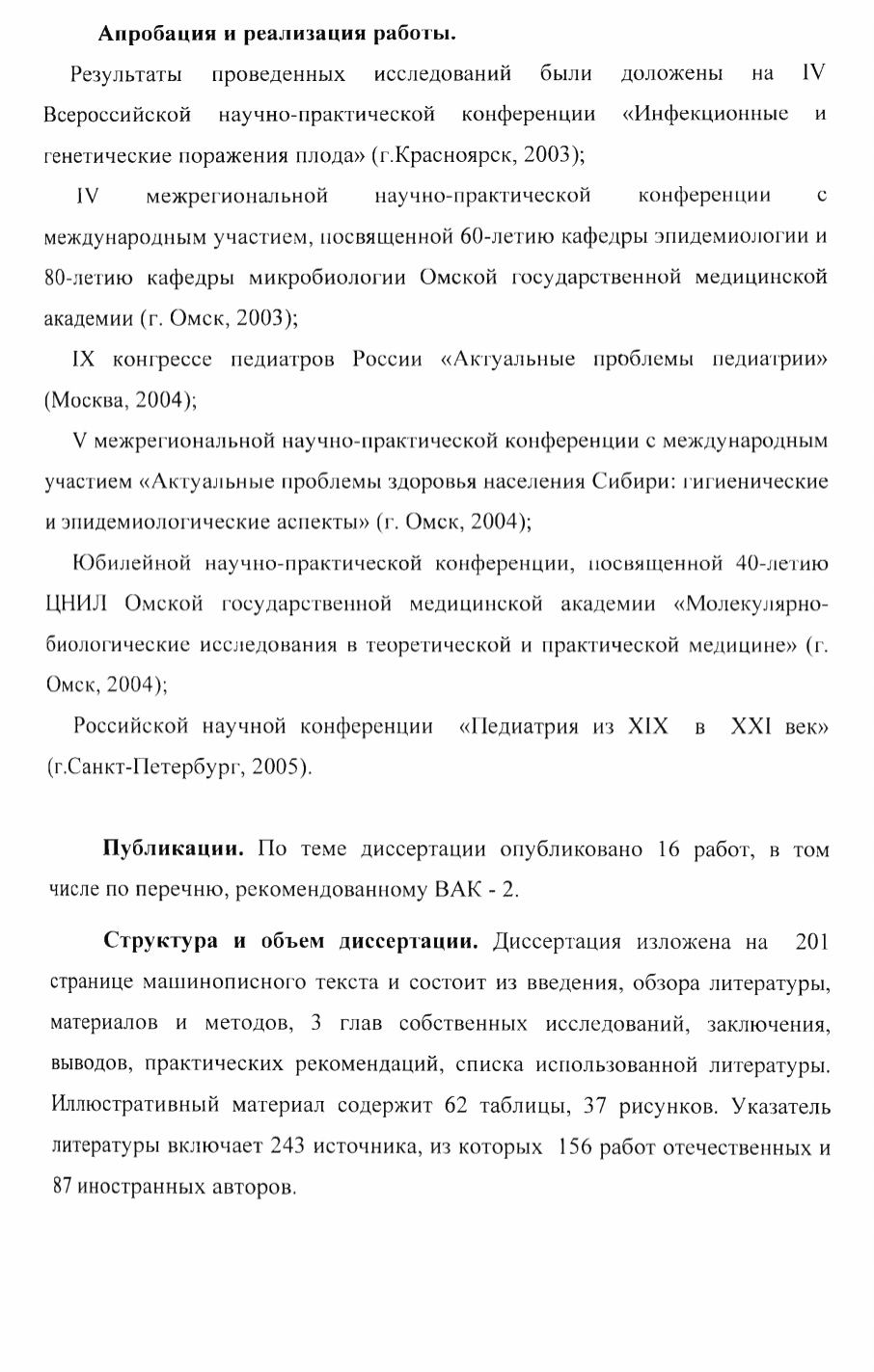 Апробация и реализация работы.

Результаты проведенных исследований были доложены на IV Всероссийской научно-практической конференции «Инфекционные и генетические поражения плода» (г.Красноярск, 2003);

IV межрегиональной научно-практической конференции с международным участием, посвященной 60-летию кафедры эпидемиологии и 80-летию кафедры микробиологии Омской государственной медицинской академии (г. Омск, 2003);

IX конгрессе педиатров России «Актуальные проблемы педиатрии» (Москва, 2004);

V межрегиональной научно-практической конференции с международным участием «Актуальные проблемы здоровья населения Сибири: гигиенические и эпидемиологические аспекты» (г. Омск, 2004);

Юбилейной научно-практической конференции, посвященной 40-летию ЦНИЛ Омской государственной медицинской академии «Молекулярно-биологические исследования в теоретической и практической медицине» (г. Омск, 2004);

Российской научной конференции «Педиатрия из XIX в XXI век» (г.Санкт-Петербург, 2005).

Публикации. По теме диссертации опубликовано 16 работ, в том числе по перечню, рекомендованному ВАК - 2.

Структура и объем диссертации. Диссертация изложена на 201 странице машинописного текста и состоит из введения, обзора литературы, материалов и методов, 3 глав собственных исследований, заключения, выводов, практических рекомендаций, списка использованной литературы. Иллюстративный материал содержит 62 таблицы, 37 рисунков. Указатель литературы включает 243 источника, из которых 156 работ отечественных и 87 иностранных авторов.